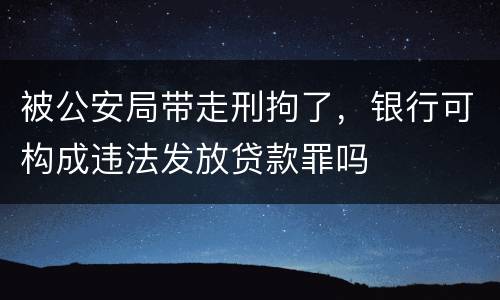 被公安局带走刑拘了，银行可构成违法发放贷款罪吗